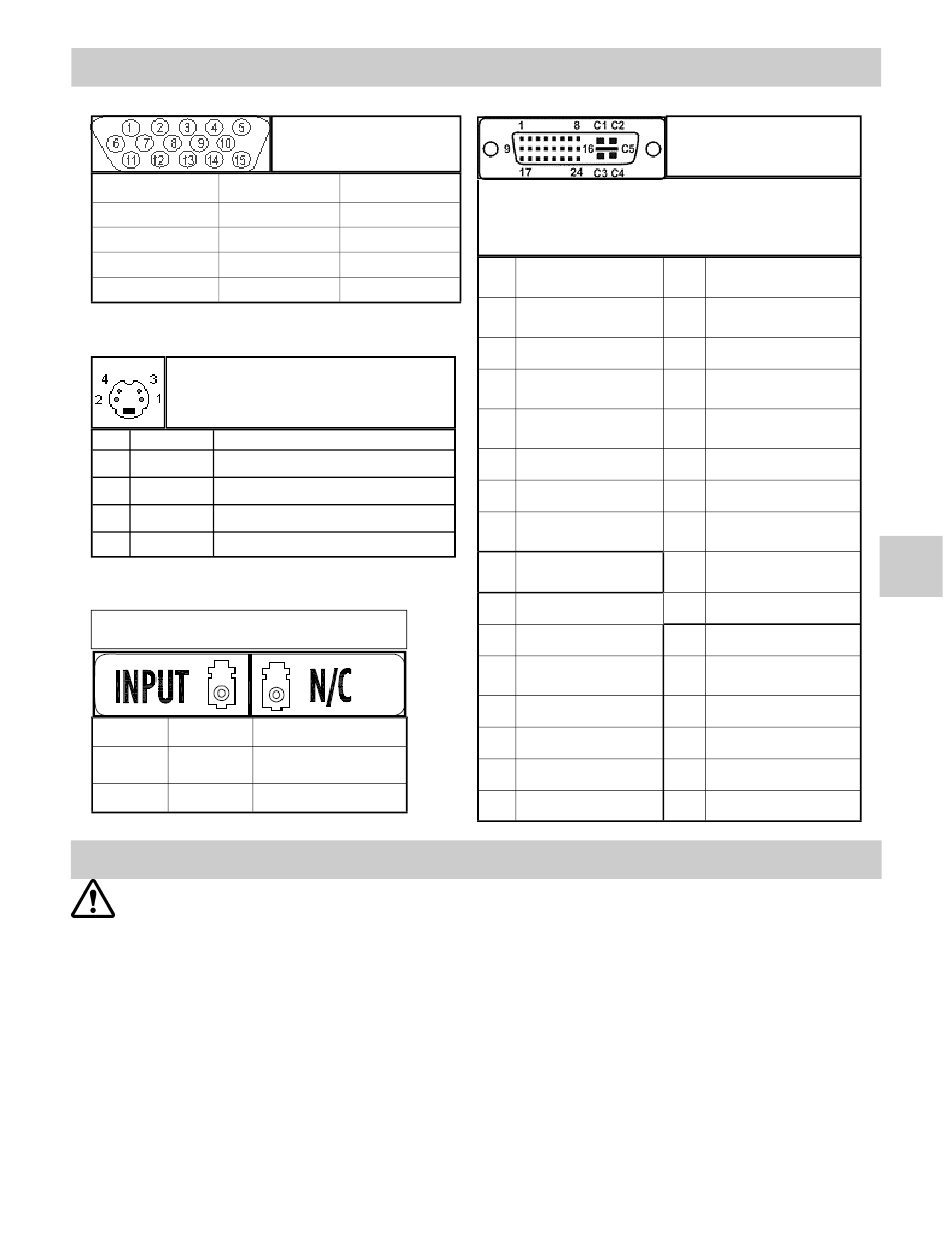 1 2 3 4 5
6 7 8 9 10
11 12 13 14 15

1 8 C1 C2
9 16 C5
17 24 C3 C4

4 3
2 1

INPUT N/C